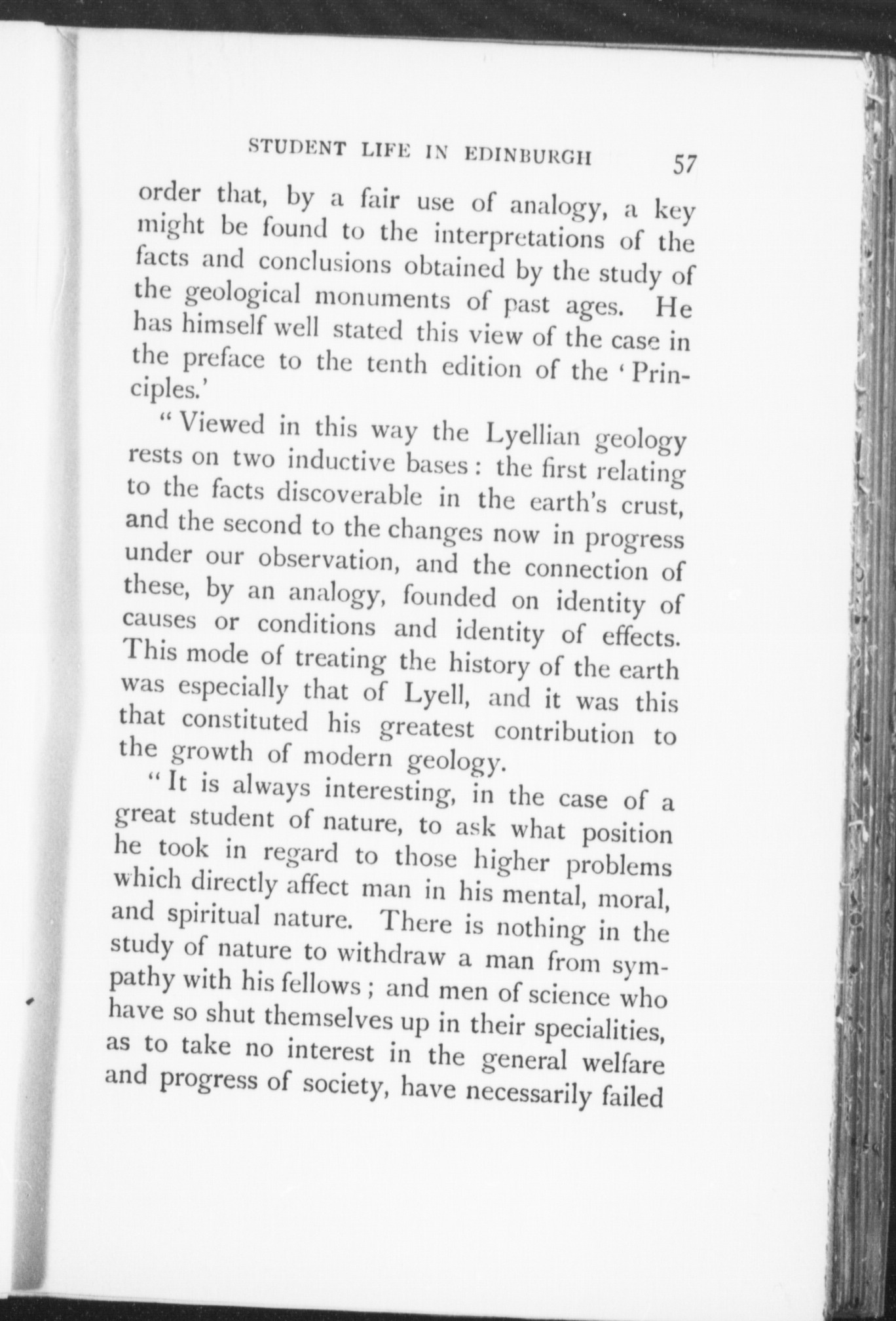 STUDENT LIFE IN EDINBURGH 57

order that, by a fair use of analogy, a key might be found to the interpretations of the facts and conclusions obtained by the study of the geological monuments of past ages. He has himself well stated this view of the case in the preface to the tenth edition of the 'Principles.'

"Viewed in this way the Lyellian geology rests on two inductive bases: the first relating to the facts discoverable in the earth's crust, and the second to the changes now in progress under our observation, and the connection of these, by an analogy, founded on identity of causes or conditions and identity of effects. This mode of treating the history of the earth was especially that of Lyell, and it was this that constituted his greatest contribution to the growth of modern geology.

"It is always interesting, in the case of a great student of nature, to ask what position he took in regard to those higher problems which directly affect man in his mental, moral, and spiritual nature. There is nothing in the study of nature to withdraw a man from sympathy with his fellows; and men of science who have so shut themselves up in their specialities, as to take no interest in the general welfare and progress of society, have necessarily failed